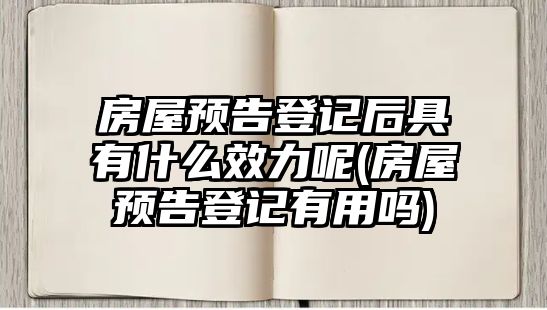 房屋预告登记后具有什么效力呢(房屋预告登记有用吗)